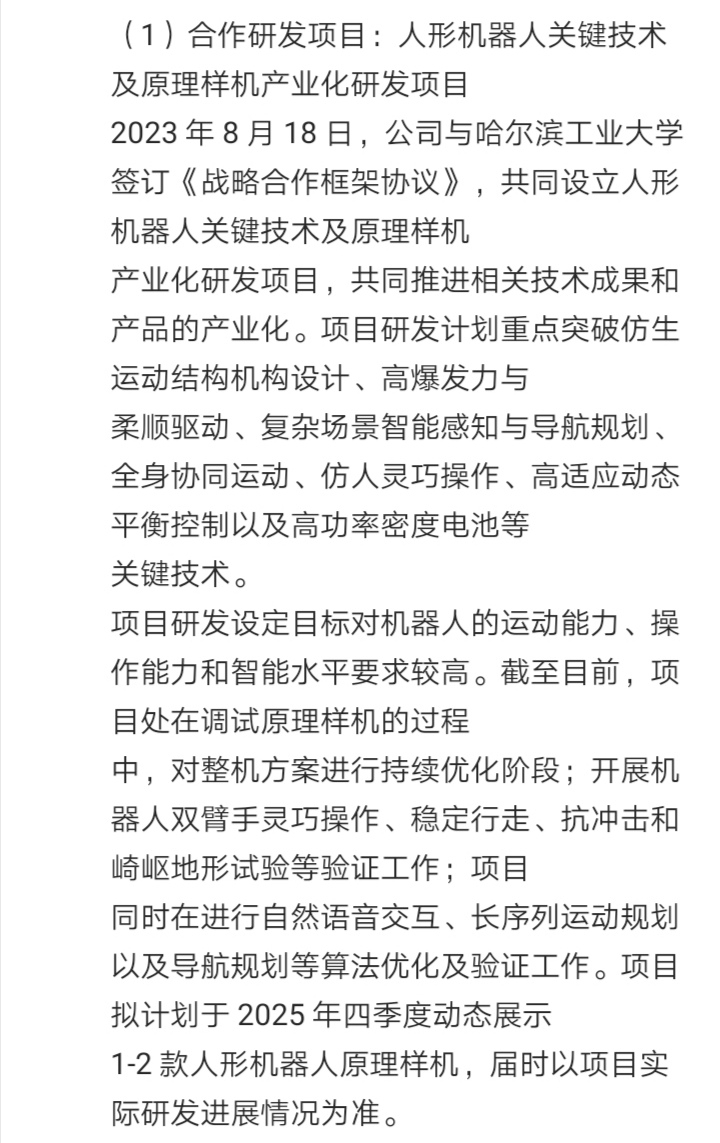 （1）合作研发项目：人形机器人关键技术及原理样机产业化研发项目
2023 年 8 月 18 日，公司与哈尔滨工业大学签订《战略合作框架协议》，共同设立人形机器人关键技术及原理样机
产业化研发项目，共同推进相关技术成果和产品的产业化。项目研发计划重点突破仿生运动结构机构设计、高爆发力与
柔顺驱动、复杂场景智能感知与导航规划、全身协同运动、仿人灵巧操作、高适应动态平衡控制以及高功率密度电池等
关键技术。
项目研发设定目标对机器人的运动能力、操作能力和智能水平要求较高。截至目前，项目处在调试原理样机的过程
中，对整机方案进行持续优化阶段；开展机器人双臂手灵巧操作、稳定行走、抗冲击和崎岖地形试验等验证工作；项目
同时在进行自然语音交互、长序列运动规划以及导航规划等算法优化及验证工作。项目拟计划于 2025 年四季度动态展示
1-2 款人形机器人原理样机，届时以项目实际研发进展情况为准。